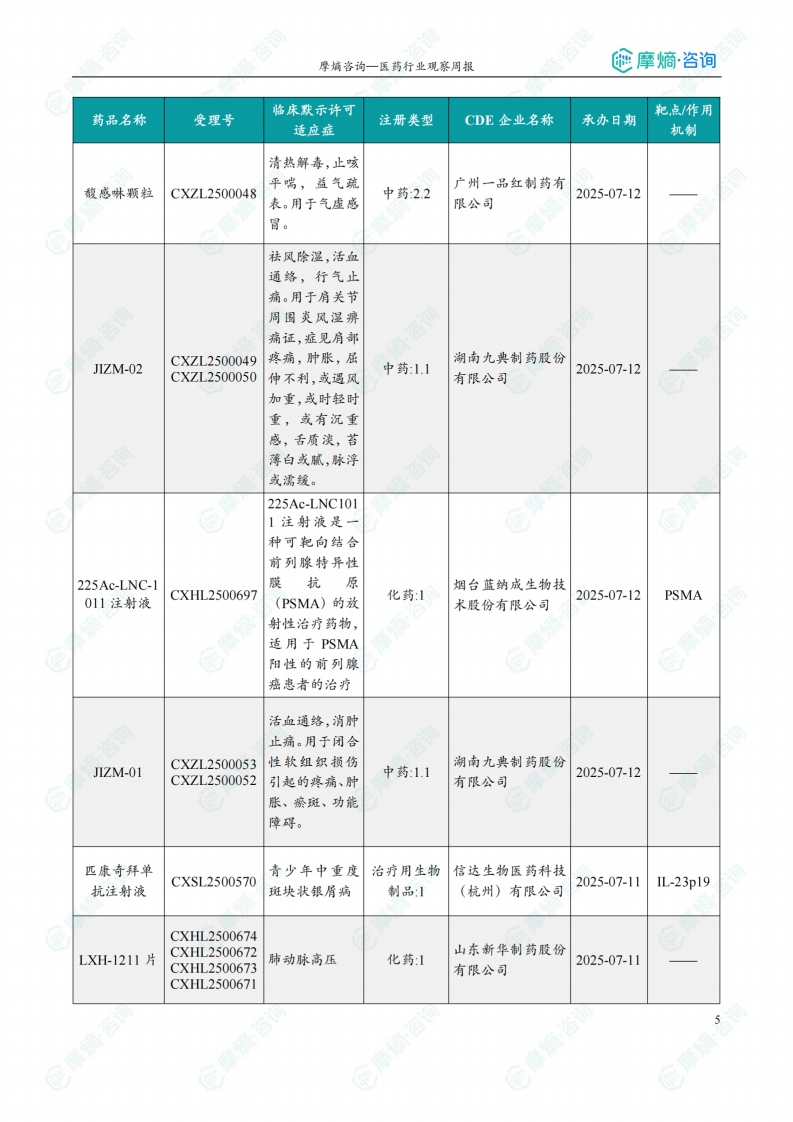 摩熵咨询—医药行业观察周报

摩熵·咨询

| 药品名称 | 受理号 | 临床默示许可适应症 | 注册类型 | CDE 企业名称 | 承办日期 | 靶点/作用机制 |
|---|---|---|---|---|---|---|
| 馥感啉颗粒 | CXZL2500048 | 清热解毒,止咳平喘,益气疏表。用于气虚感冒。 | 中药:2.2 | 广州一品红制药有限公司 | 2025-07-12 | —— |
| JIZM-02 | CXZL2500049 CXZL2500050 | 祛风除湿,活血通络,行气止痛。用于肩关节周围炎风湿痹痛证,症见肩部疼痛,肿胀,屈伸不利,或遇风加重,或时轻时重,或有沉重感,舌质淡,苔薄白或腻,脉浮或濡缓。 | 中药:1.1 | 湖南九典制药股份有限公司 | 2025-07-12 | —— |
| 225Ac-LNC-1011 注射液 | CXHL2500697 | 225Ac-LNC1011 注射液是一种可靶向结合前列腺特异性膜抗原(PSMA)的放射性治疗药物,适用于 PSMA 阳性的前列腺癌患者的治疗 | 化药:1 | 烟台蓝纳成生物技术股份有限公司 | 2025-07-12 | PSMA |
| JIZM-01 | CXZL2500053 CXZL2500052 | 活血通络,消肿止痛。用于闭合性软组织损伤引起的疼痛、肿胀、瘀斑、功能障碍。 | 中药:1.1 | 湖南九典制药股份有限公司 | 2025-07-12 | —— |
| 匹康奇拜单抗注射液 | CXSL2500570 | 青少年中重度斑块状银屑病 | 治疗用生物制品:1 | 信达生物医药科技(杭州)有限公司 | 2025-07-11 | IL-23p19 |
| LXH-1211 片 | CXHL2500674 CXHL2500672 CXHL2500673 CXHL2500671 | 肺动脉高压 | 化药:1 | 山东新华制药股份有限公司 | 2025-07-11 | —— |

5